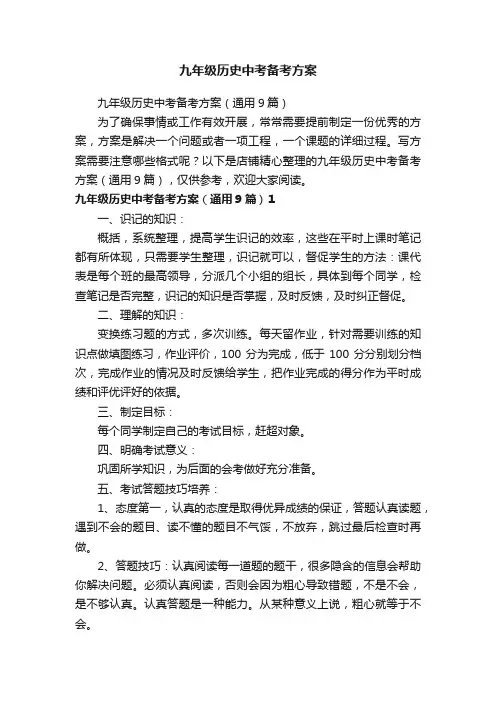 九年级历史中考备考方案

九年级历史中考备考方案（通用 9 篇）

为了确保事情或工作有效开展，常常需要提前制定一份优秀的方案，方案是解决一个问题或者一项工程，一个课题的详细过程。写方案需要注意哪些格式呢？以下是店铺精心整理的九年级历史中考备考方案（通用 9 篇），仅供参考，欢迎大家阅读。

九年级历史中考备考方案（通用 9 篇）1

一、识记的知识：

概括，系统整理，提高学生识记的效率，这些在平时上课时笔记都有所体现，只需要学生整理，识记就可以，督促学生的方法：课代表是每个班的最高领导，分派几个小组的组长，具体到每个同学，检查笔记是否完整，识记的知识是否掌握，及时反馈，及时纠正督促。

二、理解的知识：

变换练习题的方式，多次训练。每天留作业，针对需要训练的知识点做填图练习，作业评价，100 分为完成，低于 100 分分别划分档次，完成作业的情况及时反馈给学生，把作业完成的得分作为平时成绩和评优评好的依据。

三、制定目标：

每个同学制定自己的考试目标，赶超对象。

四、明确考试意义：

巩固所学知识，为后面的会考做好充分准备。

五、考试答题技巧培养：

1、态度第一，认真的态度是取得优异成绩的保证，答题认真读题，遇到不会的题目、读不懂的题目不气馁，不放弃，跳过最后检查时再做。

2、答题技巧：认真阅读每一道题的题干，很多隐含的信息会帮助你解决问题。必须认真阅读，否则会因为粗心导致错题，不是不会，是不够认真。认真答题是一种能力。从某种意义上说，粗心就等于不会。